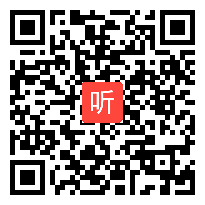 听